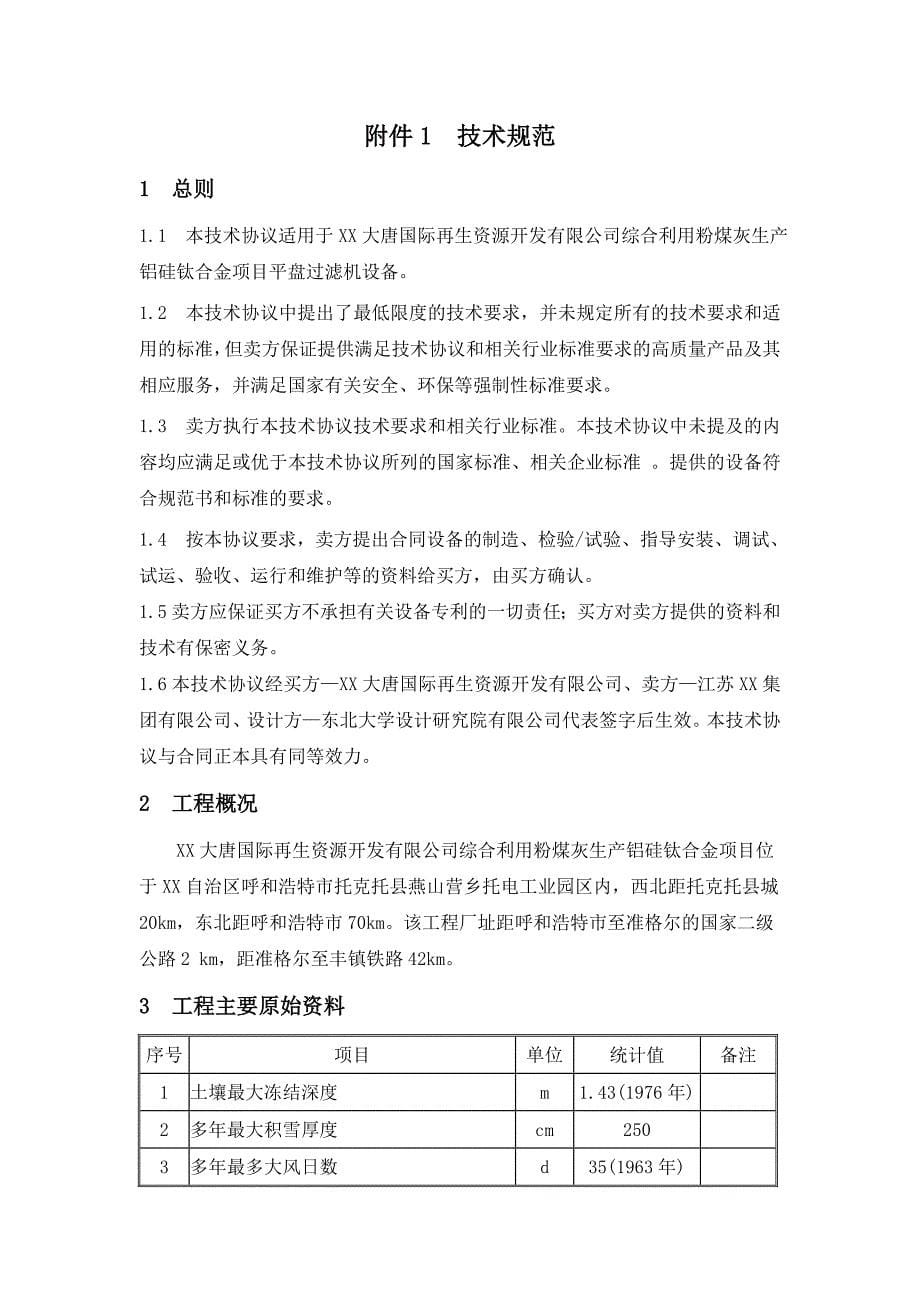 附件 1　技术规范

1　总则

1.1　本技术协议适用于 XX 大唐国际再生资源开发有限公司综合利用粉煤灰生产铝硅钛合金项目平盘过滤机设备。

1.2　本技术协议中提出了最低限度的技术要求，并未规定所有的技术要求和适用的标准，但卖方保证提供满足技术协议和相关行业标准要求的高质量产品及其相应服务，并满足国家有关安全、环保等强制性标准要求。

1.3　卖方执行本技术协议技术要求和相关行业标准。本技术协议中未提及的内容均应满足或优于本技术协议所列的国家标准、相关企业标准 。提供的设备符合规范书和标准的要求。

1.4　按本协议要求，卖方提出合同设备的制造、检验/试验、指导安装、调试、试运、验收、运行和维护等的资料给买方，由买方确认。

1.5 卖方应保证买方不承担有关设备专利的一切责任；买方对卖方提供的资料和技术有保密义务。

1.6 本技术协议经买方—XX 大唐国际再生资源开发有限公司、卖方—江苏 XX 集团有限公司、设计方—东北大学设计研究院有限公司代表签字后生效。本技术协议与合同正本具有同等效力。

2　工程概况

XX 大唐国际再生资源开发有限公司综合利用粉煤灰生产铝硅钛合金项目位于 XX 自治区呼和浩特市托克托县燕山营乡托电工业园区内，西北距托克托县城 20km，东北距呼和浩特市 70km。该工程厂址距呼和浩特市至准格尔的国家二级公路 2 km，距准格尔至丰镇铁路 42km。

3　工程主要原始资料

| 序号 | 项目 | 单位 | 统计值 | 备注 |
|---|---|---|---|---|
| 1 | 土壤最大冻结深度 | m | 1.43(1976 年) | |
| 2 | 多年最大积雪厚度 | cm | 250 | |
| 3 | 多年最多大风日数 | d | 35(1963 年) | |